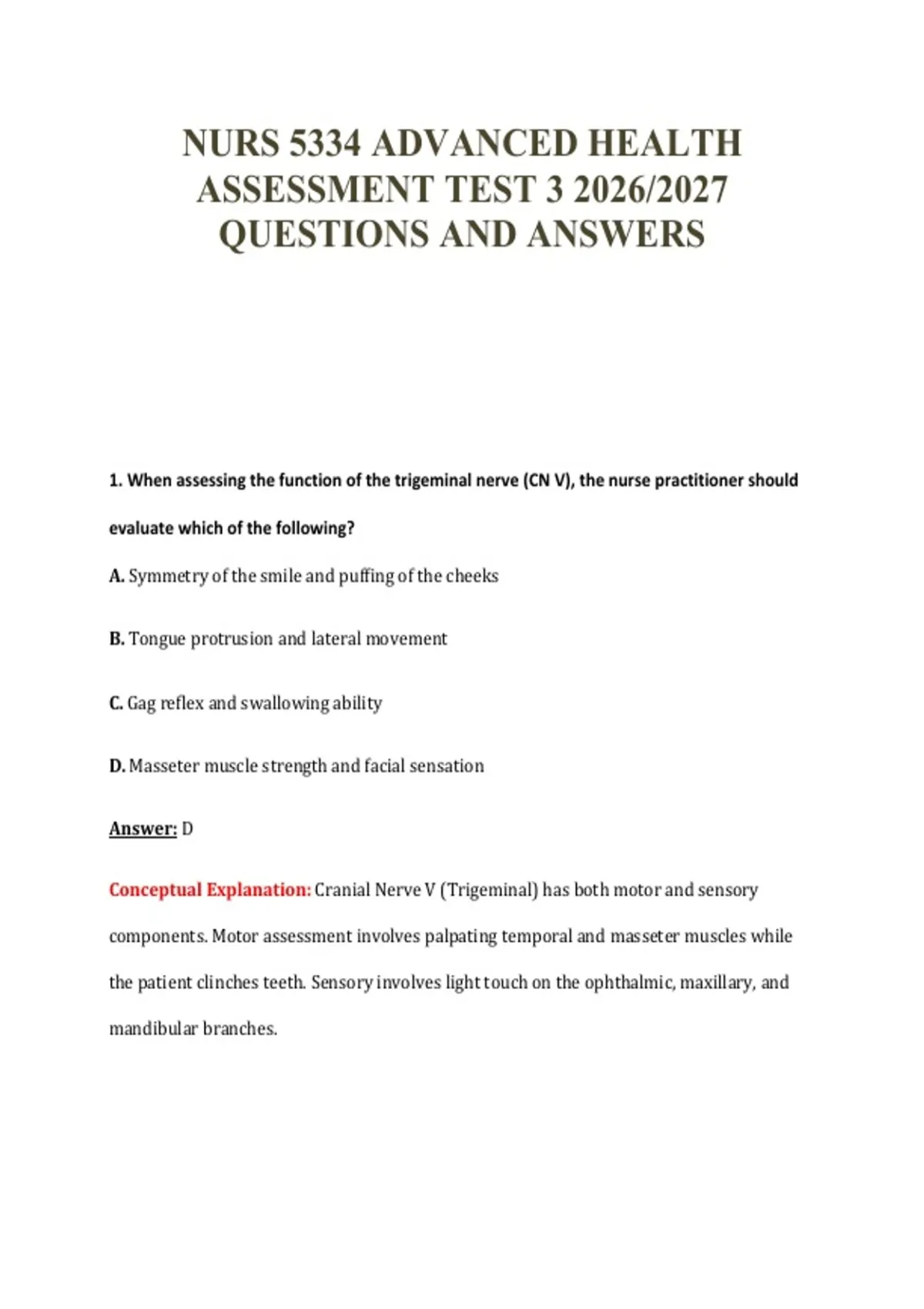 NURS 5334 ADVANCED HEALTH ASSESSMENT TEST 3 2026/2027 QUESTIONS AND ANSWERS

1. When assessing the function of the trigeminal nerve (CN V), the nurse practitioner should evaluate which of the following?

A. Symmetry of the smile and puffing of the cheeks

B. Tongue protrusion and lateral movement

C. Gag reflex and swallowing ability

D. Masseter muscle strength and facial sensation

Answer: D

Conceptual Explanation: Cranial Nerve V (Trigeminal) has both motor and sensory components. Motor assessment involves palpating temporal and masseter muscles while the patient clinches teeth. Sensory involves light touch on the ophthalmic, maxillary, and mandibular branches.